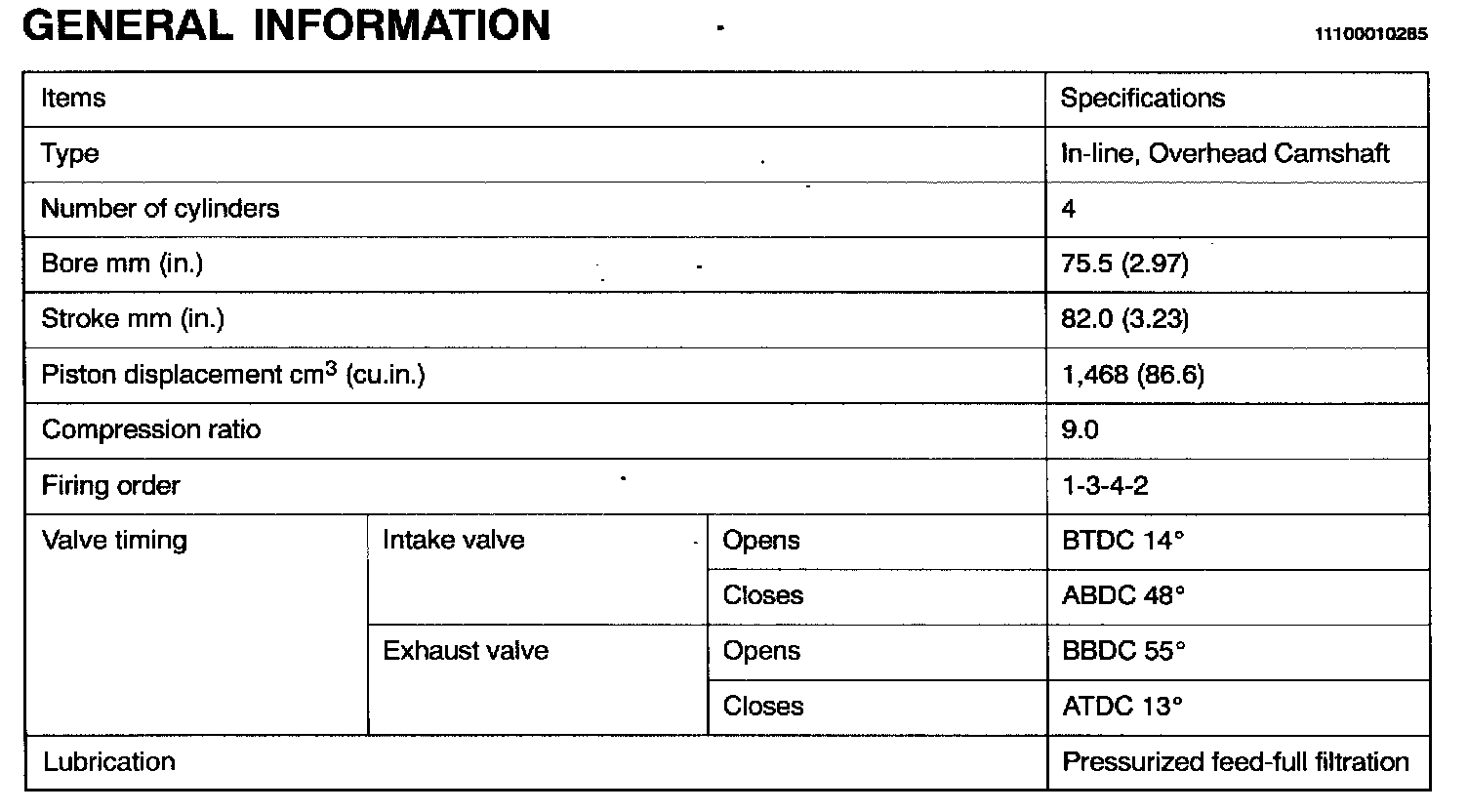 GENERAL INFORMATION

11100010285

| Items | | | Specifications |
|---|---|---|---|
| Type | | | In-line, Overhead Camshaft |
| Number of cylinders | | | 4 |
| Bore mm (in.) | | | 75.5 (2.97) |
| Stroke mm (in.) | | | 82.0 (3.23) |
| Piston displacement $cm^3$ (cu.in.) | | | 1,468 (86.6) |
| Compression ratio | | | 9.0 |
| Firing order | | | 1-3-4-2 |
| Valve timing | Intake valve | Opens | BTDC 14° |
| | | Closes | ABDC 48° |
| | Exhaust valve | Opens | BBDC 55° |
| | | Closes | ATDC 13° |
| Lubrication | | | Pressurized feed-full filtration |